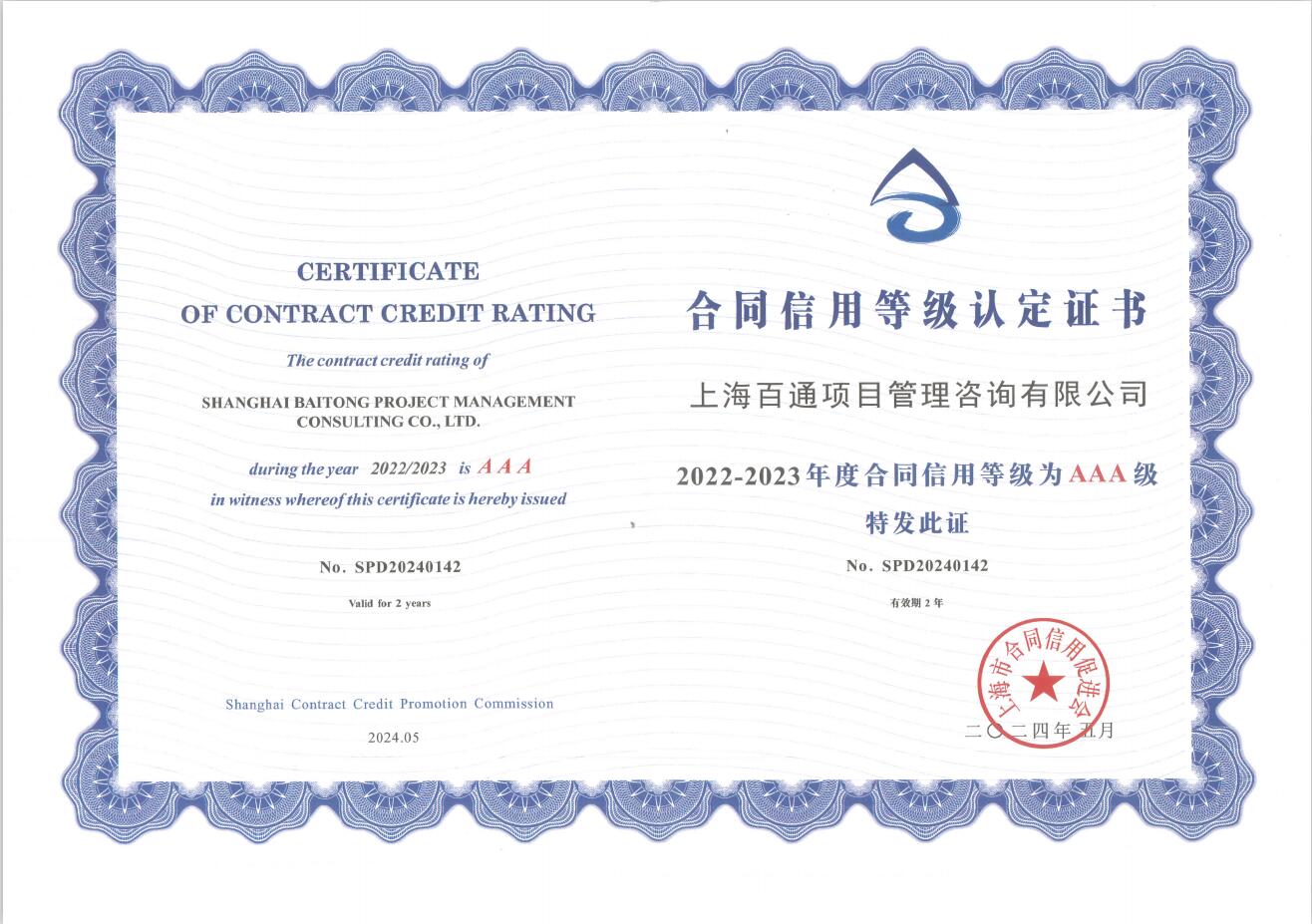 CERTIFICATE
OF CONTRACT CREDIT RATING

The contract credit rating of

SHANGHAI BAITONG PROJECT MANAGEMENT
CONSULTING CO., LTD.

during the year 2022/2023 is A A A
in witness whereof this certificate is hereby issued

No. SPD20240142

Valid for 2 years

Shanghai Contract Credit Promotion Commission

2024.05

合同信用等级认定证书

上海百通项目管理咨询有限公司

2022-2023年度合同信用等级为AAA级
特发此证

No. SPD20240142

有效期2年

上海市合同信用促进会

二〇二四年五月